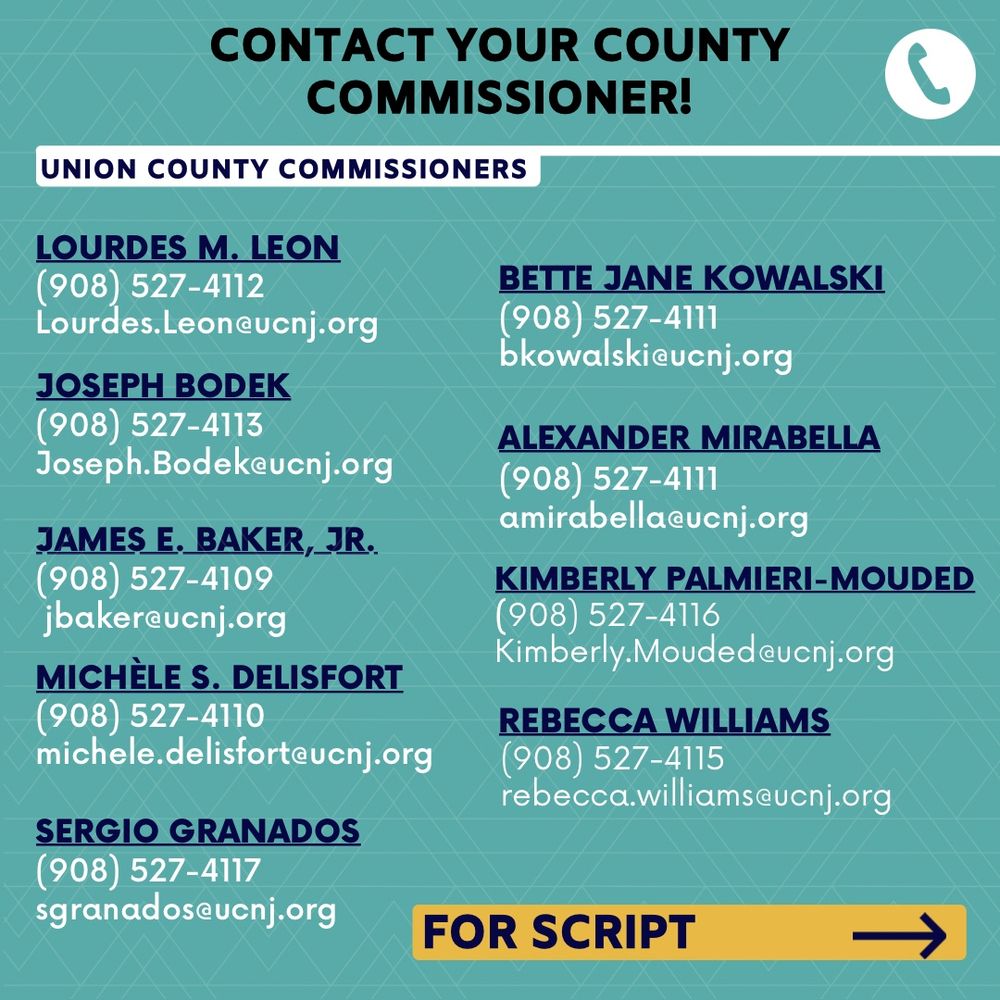 CONTACT YOUR COUNTY COMMISSIONER!

UNION COUNTY COMMISSIONERS

LOURDES M. LEON
(908) 527-4112
Lourdes.Leon@ucnj.org

JOSEPH BODEK
(908) 527-4113
Joseph.Bodek@ucnj.org

JAMES E. BAKER, JR.
(908) 527-4109
jbaker@ucnj.org

MICHÈLE S. DELISFORT
(908) 527-4110
michele.delisfort@ucnj.org

SERGIO GRANADOS
(908) 527-4117
sgranados@ucnj.org

BETTE JANE KOWALSKI
(908) 527-4111
bkowalski@ucnj.org

ALEXANDER MIRABELLA
(908) 527-4111
amirabella@ucnj.org

KIMBERLY PALMIERI-MOUDED
(908) 527-4116
Kimberly.Mouded@ucnj.org

REBECCA WILLIAMS
(908) 527-4115
rebecca.williams@ucnj.org

FOR SCRIPT